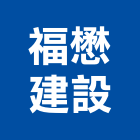 福懋
建設